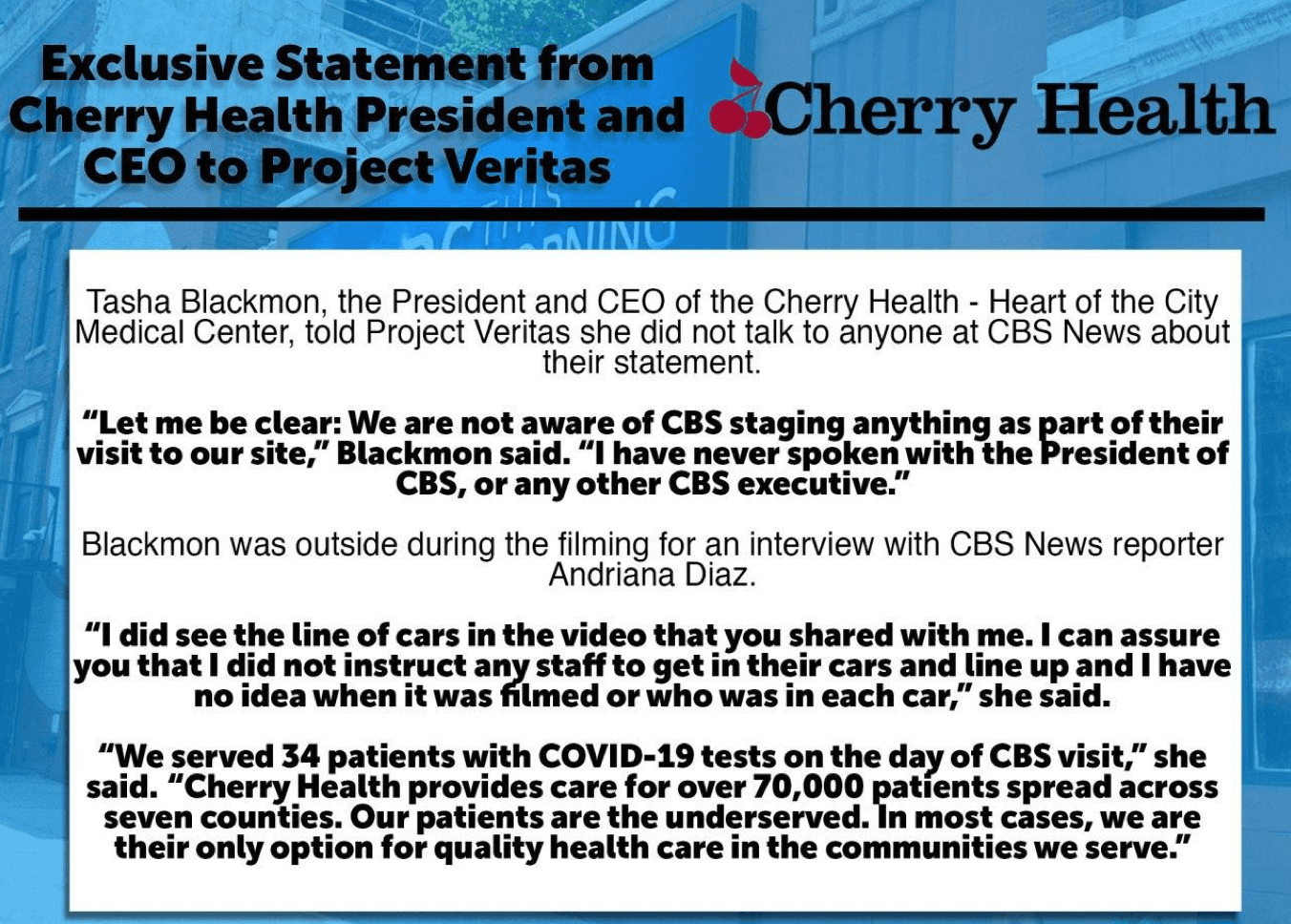 Exclusive Statement from Cherry Health President and CEO to Project Veritas

Cherry Health

Tasha Blackmon, the President and CEO of the Cherry Health - Heart of the City Medical Center, told Project Veritas she did not talk to anyone at CBS News about their statement.

"Let me be clear: We are not aware of CBS staging anything as part of their visit to our site," Blackmon said. "I have never spoken with the President of CBS, or any other CBS executive."

Blackmon was outside during the filming for an interview with CBS News reporter Andriana Diaz.

"I did see the line of cars in the video that you shared with me. I can assure you that I did not instruct any staff to get in their cars and line up and I have no idea when it was filmed or who was in each car," she said.

"We served 34 patients with COVID-19 tests on the day of CBS visit," she said. "Cherry Health provides care for over 70,000 patients spread across seven counties. Our patients are the underserved. In most cases, we are their only option for quality health care in the communities we serve."